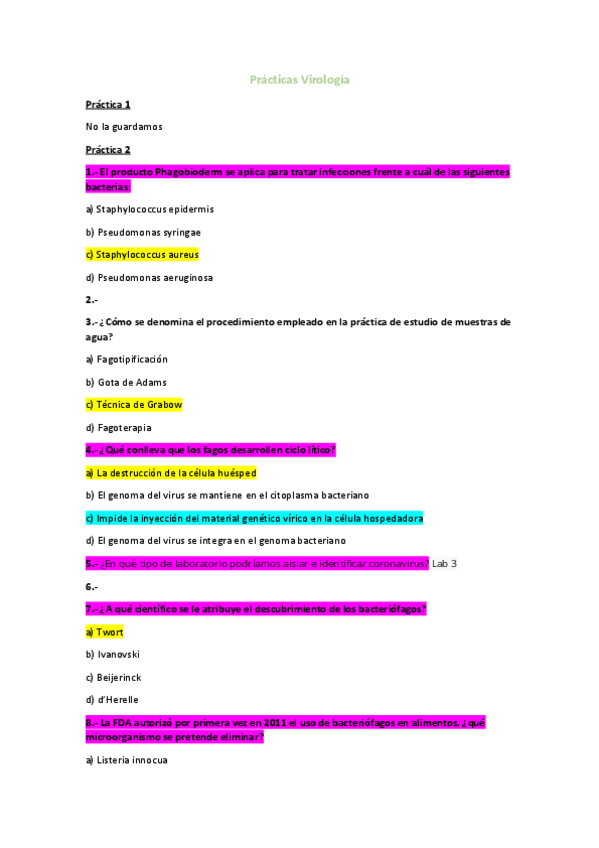 Prácticas Virología

Práctica 1

No la guardamos

Práctica 2

1.- El producto Phagobioderm se aplica para tratar infecciones frente a cuál de las siguientes bacterias:

a) Staphylococcus epidermis

b) Pseudomonas syringae

c) Staphylococcus aureus

d) Pseudomonas aeruginosa

2.-

3.- ¿Cómo se denomina el procedimiento empleado en la práctica de estudio de muestras de agua?

a) Fagotipificación

b) Gota de Adams

c) Técnica de Grabow

d) Fagoterapia

4.- ¿Qué conlleva que los fagos desarrollen ciclo lítico?

a) La destrucción de la célula huésped

b) El genoma del virus se mantiene en el citoplasma bacteriano

c) Impide la inyección del material genético vírico en la célula hospedadora

d) El genoma del virus se integra en el genoma bacteriano

5.- ¿En qué tipo de laboratorio podríamos aislar e identificar coronavirus? Lab 3

6.-

7.- ¿A qué científico se le atribuye el descubrimiento de los bacteriófagos?

a) Twort

b) Ivanovski

c) Beijerinck

d) d'Herelle

8.- La FDA autorizó por primera vez en 2011 el uso de bacteriófagos en alimentos, ¿qué microorganismo se pretende eliminar?

a) Listeria innocua